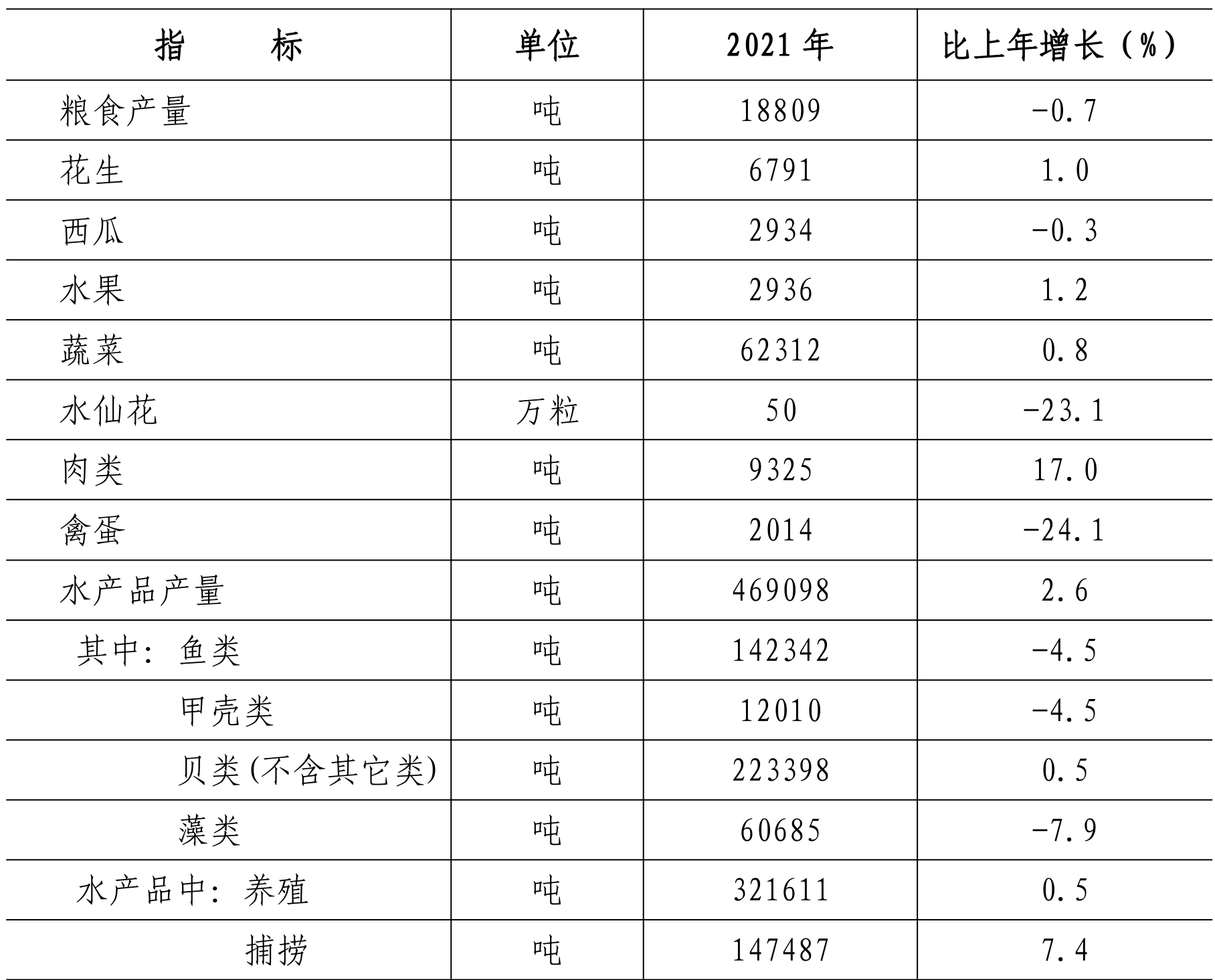 | 指　　标 | 单位 | 2021 年 | 比上年增长（%） |
|---|---|---|---|
| 粮食产量 | 吨 | 18809 | -0.7 |
| 花生 | 吨 | 6791 | 1.0 |
| 西瓜 | 吨 | 2934 | -0.3 |
| 水果 | 吨 | 2936 | 1.2 |
| 蔬菜 | 吨 | 62312 | 0.8 |
| 水仙花 | 万粒 | 50 | -23.1 |
| 肉类 | 吨 | 9325 | 17.0 |
| 禽蛋 | 吨 | 2014 | -24.1 |
| 水产品产量 | 吨 | 469098 | 2.6 |
| 其中：鱼类 | 吨 | 142342 | -4.5 |
| 甲壳类 | 吨 | 12010 | -4.5 |
| 贝类(不含其它类) | 吨 | 223398 | 0.5 |
| 藻类 | 吨 | 60685 | -7.9 |
| 水产品中：养殖 | 吨 | 321611 | 0.5 |
| 捕捞 | 吨 | 147487 | 7.4 |